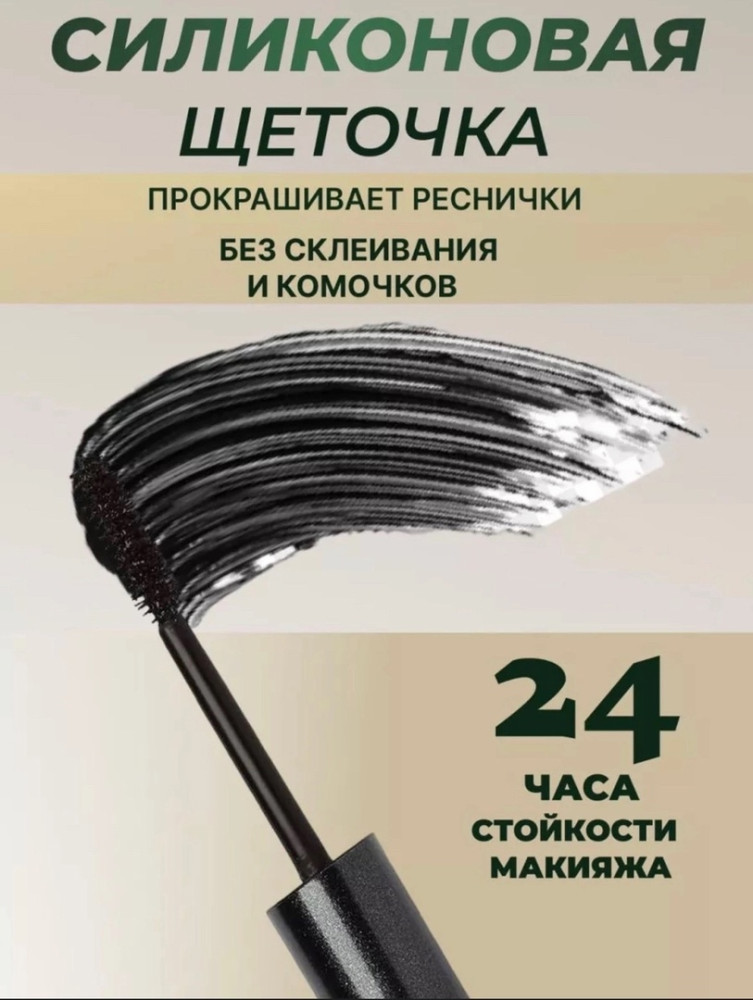 СИЛИКОНОВАЯ
ЩЕТОЧКА

ПРОКРАШИВАЕТ РЕСНИЧКИ

БЕЗ СКЛЕИВАНИЯ
И КОМОЧКОВ

24
ЧАСА
СТОЙКОСТИ
МАКИЯЖА